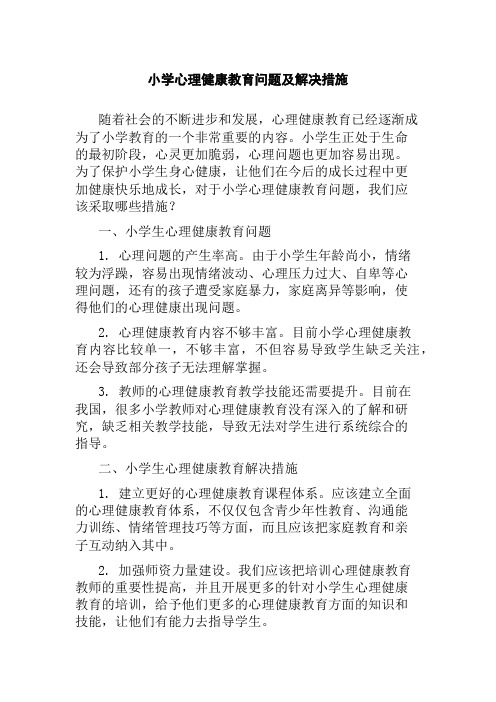 小学心理健康教育问题及解决措施

随着社会的不断进步和发展，心理健康教育已经逐渐成为了小学教育的一个非常重要的内容。小学生正处于生命的最初阶段，心灵更加脆弱，心理问题也更加容易出现。为了保护小学生身心健康，让他们在今后的成长过程中更加健康快乐地成长，对于小学心理健康教育问题，我们应该采取哪些措施？

一、小学生心理健康教育问题

1. 心理问题的产生率高。由于小学生年龄尚小，情绪较为浮躁，容易出现情绪波动、心理压力过大、自卑等心理问题，还有的孩子遭受家庭暴力，家庭离异等影响，使得他们的心理健康出现问题。

2. 心理健康教育内容不够丰富。目前小学心理健康教育内容比较单一，不够丰富，不但容易导致学生缺乏关注，还会导致部分孩子无法理解掌握。

3. 教师的心理健康教育教学技能还需要提升。目前在我国，很多小学教师对心理健康教育没有深入的了解和研究，缺乏相关教学技能，导致无法对学生进行系统综合的指导。

二、小学生心理健康教育解决措施

1. 建立更好的心理健康教育课程体系。应该建立全面的心理健康教育体系，不仅仅包含青少年性教育、沟通能力训练、情绪管理技巧等方面，而且应该把家庭教育和亲子互动纳入其中。

2. 加强师资力量建设。我们应该把培训心理健康教育教师的重要性提高，并且开展更多的针对小学生心理健康教育的培训，给予他们更多的心理健康教育方面的知识和技能，让他们有能力去指导学生。